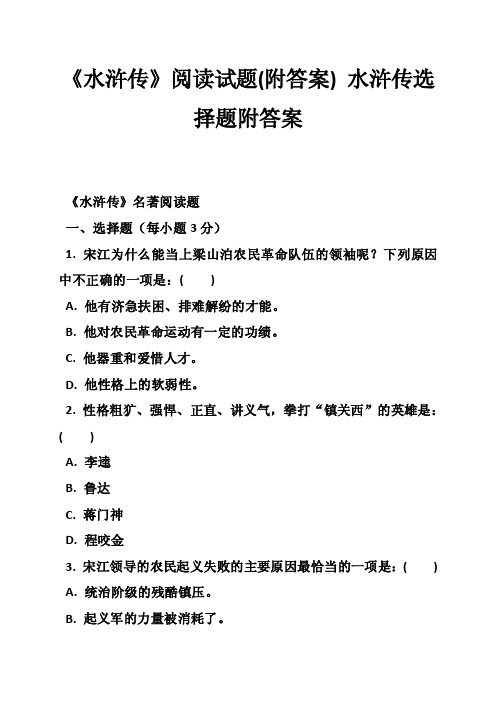 《水浒传》阅读试题(附答案) 水浒传选择题附答案

《水浒传》名著阅读题

一、选择题（每小题 3 分）

1. 宋江为什么能当上梁山泊农民革命队伍的领袖呢？下列原因中不正确的一项是：(　　)

A. 他有济急扶困、排难解纷的才能。

B. 他对农民革命运动有一定的功绩。

C. 他器重和爱惜人才。

D. 他性格上的软弱性。

2. 性格粗犷、强悍、正直、讲义气，拳打“镇关西”的英雄是：(　　)

A. 李逵

B. 鲁达

C. 蒋门神

D. 程咬金

3. 宋江领导的农民起义失败的主要原因最恰当的一项是：(　　)

A. 统治阶级的残酷镇压。

B. 起义军的力量被消耗了。